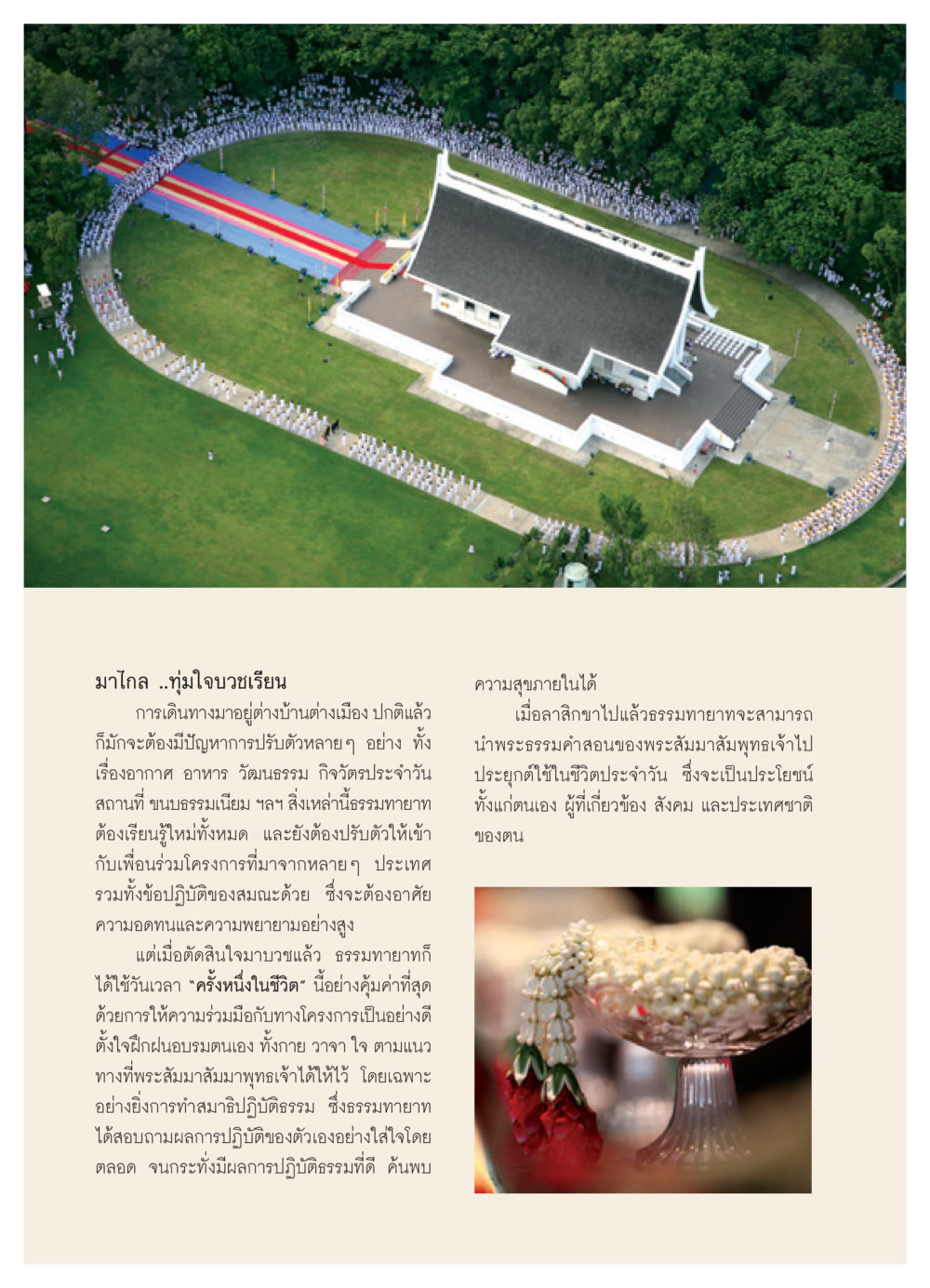 มาไกล ..ทุ่มใจบวชเรียน

การเดินทางมาอยู่ต่างบ้านต่างเมือง ปกติแล้วก็มักจะต้องมีปัญหาการปรับตัวหลายๆ อย่าง ทั้งเรื่องอากาศ อาหาร วัฒนธรรม กิจวัตรประจำวัน สถานที่ ขนบธรรมเนียม ฯลฯ สิ่งเหล่านี้ธรรมทายาทต้องเรียนรู้ใหม่ทั้งหมด และยังต้องปรับตัวให้เข้ากับเพื่อนร่วมโครงการที่มาจากหลายๆ ประเทศ รวมทั้งข้อปฏิบัติของสมณะด้วย ซึ่งจะต้องอาศัยความอดทนและความพยายามอย่างสูง

แต่เมื่อตัดสินใจมาบวชแล้ว ธรรมทายาทก็ได้ใช้วันเวลา "ครั้งหนึ่งในชีวิต" นี้อย่างคุ้มค่าที่สุด ด้วยการให้ความร่วมมือกับทางโครงการเป็นอย่างดี ตั้งใจฝึกฝนอบรมตนเอง ทั้งกาย วาจา ใจ ตามแนวทางที่พระสัมมาสัมมาพุทธเจ้าได้ให้ไว้ โดยเฉพาะอย่างยิ่งการทำสมาธิปฏิบัติธรรม ซึ่งธรรมทายาทได้สอบถามผลการปฏิบัติของตัวเองอย่างใส่ใจโดยตลอด จนกระทั่งมีผลการปฏิบัติธรรมที่ดี ค้นพบความสุขภายในได้

เมื่อลาสิกขาไปแล้วธรรมทายาทจะสามารถนำพระธรรมคำสอนของพระสัมมาสัมพุทธเจ้าไปประยุกต์ใช้ในชีวิตประจำวัน ซึ่งจะเป็นประโยชน์ทั้งแก่ตนเอง ผู้ที่เกี่ยวข้อง สังคม และประเทศชาติของตน